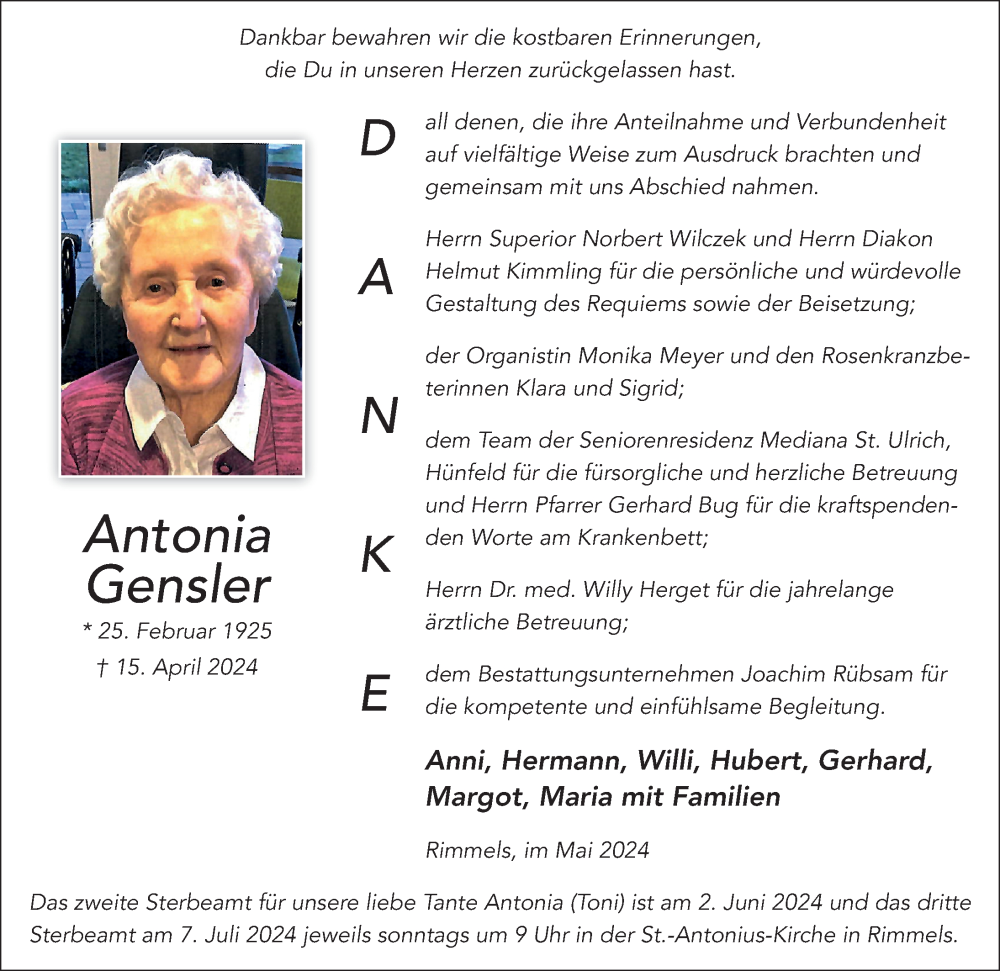 Dankbar bewahren wir die kostbaren Erinnerungen,
die Du in unseren Herzen zurückgelassen hast.

Antonia
Gensler
* 25. Februar 1925
† 15. April 2024

D
A
N
K
E

all denen, die ihre Anteilnahme und Verbundenheit auf vielfältige Weise zum Ausdruck brachten und gemeinsam mit uns Abschied nahmen.

Herrn Superior Norbert Wilczek und Herrn Diakon Helmut Kimmling für die persönliche und würdevolle Gestaltung des Requiems sowie der Beisetzung;

der Organistin Monika Meyer und den Rosenkranzbeterinnen Klara und Sigrid;

dem Team der Seniorenresidenz Mediana St. Ulrich, Hünfeld für die fürsorgliche und herzliche Betreuung und Herrn Pfarrer Gerhard Bug für die kraftspendenden Worte am Krankenbett;

Herrn Dr. med. Willy Herget für die jahrelange ärztliche Betreuung;

dem Bestattungsunternehmen Joachim Rübsam für die kompetente und einfühlsame Begleitung.

Anni, Hermann, Willi, Hubert, Gerhard, Margot, Maria mit Familien

Rimmels, im Mai 2024

Das zweite Sterbeamt für unsere liebe Tante Antonia (Toni) ist am 2. Juni 2024 und das dritte Sterbeamt am 7. Juli 2024 jeweils sonntags um 9 Uhr in der St.-Antonius-Kirche in Rimmels.